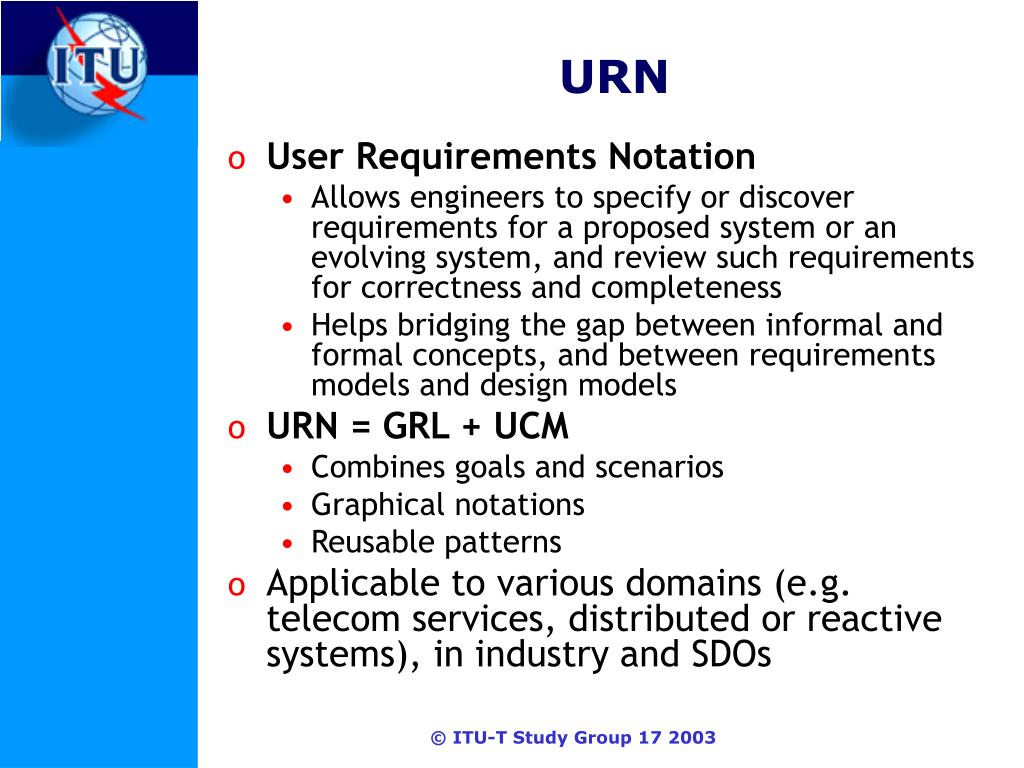 ITU

URN

o User Requirements Notation
• Allows engineers to specify or discover requirements for a proposed system or an evolving system, and review such requirements for correctness and completeness
• Helps bridging the gap between informal and formal concepts, and between requirements models and design models

o URN = GRL + UCM
• Combines goals and scenarios
• Graphical notations
• Reusable patterns

o Applicable to various domains (e.g. telecom services, distributed or reactive systems), in industry and SDOs

© ITU-T Study Group 17 2003